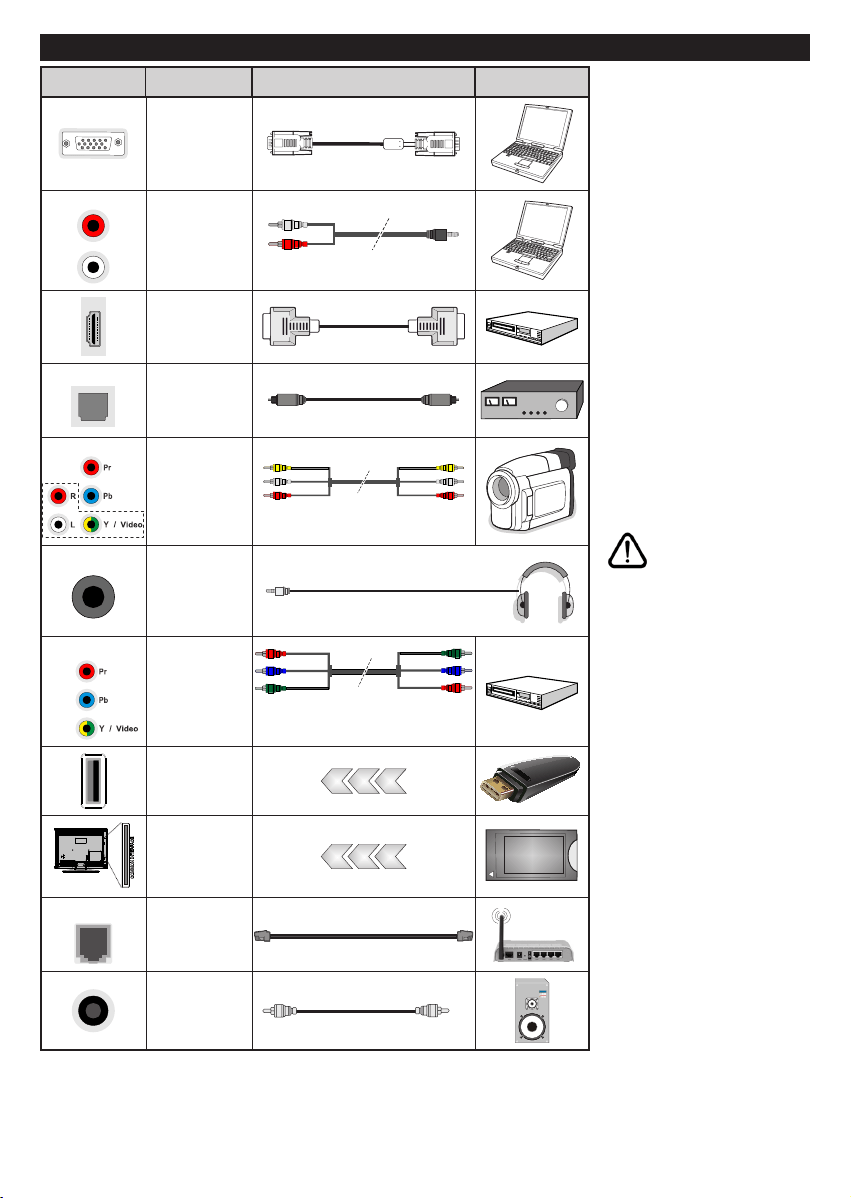 Pr
R
Pb
L
Y / Video
Pr
Pb
Y / Video